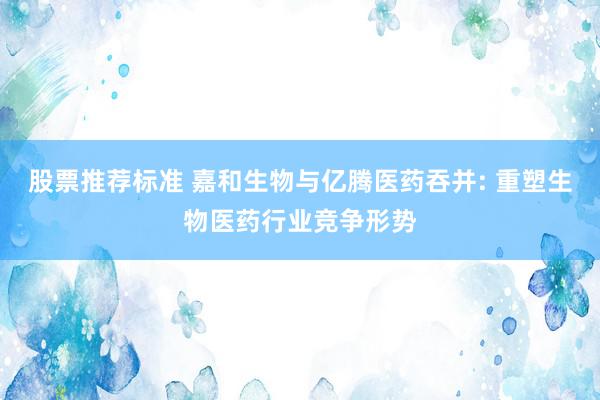 股票推荐标准 嘉和生物与亿腾医药吞并: 重塑生物医药行业竞争形势